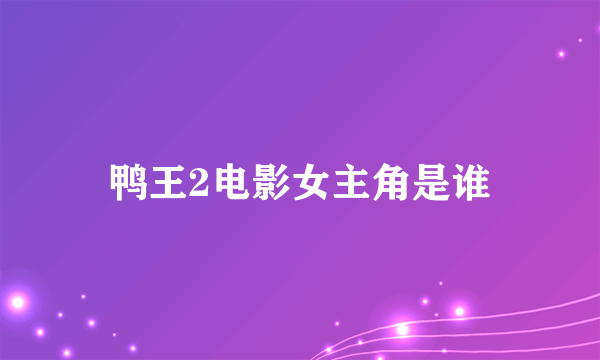 鸭王2电影女主角是谁